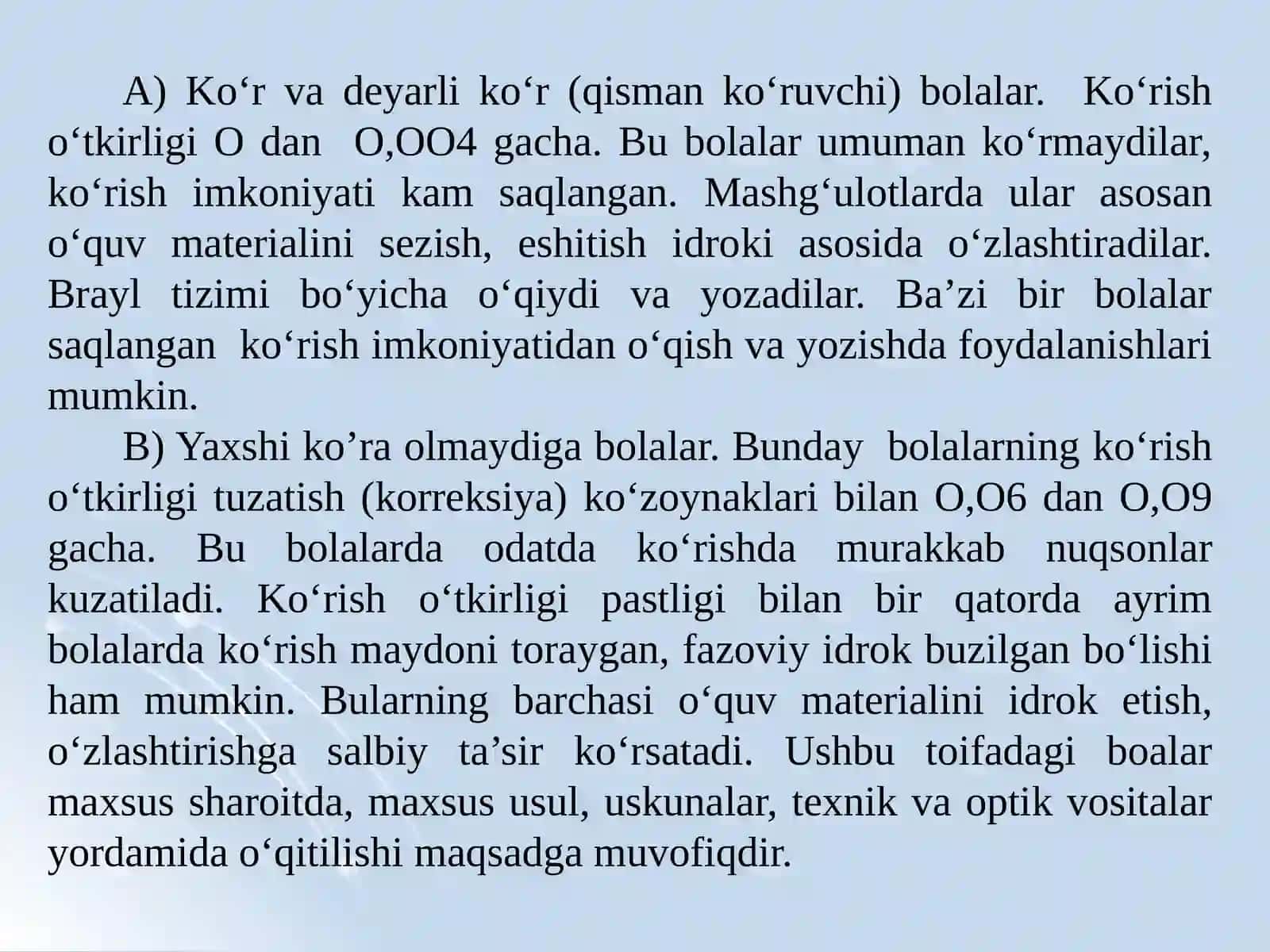 A) Ko‘r va deyarli ko‘r (qisman ko‘ruvchi) bolalar. Ko‘rish o‘tkirligi O dan O,OO4 gacha. Bu bolalar umuman ko‘rmaydilar, ko‘rish imkoniyati kam saqlangan. Mashg‘ulotlarda ular asosan o‘quv materialini sezish, eshitish idroki asosida o‘zlashtiradilar. Brayl tizimi bo‘yicha o‘qiydi va yozadilar. Ba’zi bir bolalar saqlangan ko‘rish imkoniyatidan o‘qish va yozishda foydalanishlari mumkin.

B) Yaxshi ko’ra olmaydiga bolalar. Bunday bolalarning ko‘rish o‘tkirligi tuzatish (korreksiya) ko‘zoynaklari bilan O,O6 dan O,O9 gacha. Bu bolalarda odatda ko‘rishda murakkab nuqsonlar kuzatiladi. Ko‘rish o‘tkirligi pastligi bilan bir qatorda ayrim bolalarda ko‘rish maydoni toraygan, fazoviy idrok buzilgan bo‘lishi ham mumkin. Bularning barchasi o‘quv materialini idrok etish, o‘zlashtirishga salbiy ta’sir ko‘rsatadi. Ushbu toifadagi boalar maxsus sharoitda, maxsus usul, uskunalar, texnik va optik vositalar yordamida o‘qitilishi maqsadga muvofiqdir.